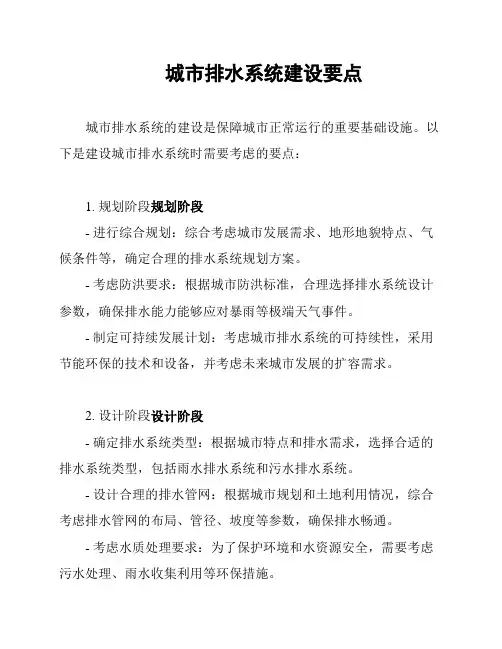 城市排水系统建设要点

城市排水系统的建设是保障城市正常运行的重要基础设施。以下是建设城市排水系统时需要考虑的要点：

1. 规划阶段规划阶段

- 进行综合规划：综合考虑城市发展需求、地形地貌特点、气候条件等，确定合理的排水系统规划方案。

- 考虑防洪要求：根据城市防洪标准，合理选择排水系统设计参数，确保排水能力能够应对暴雨等极端天气事件。

- 制定可持续发展计划：考虑城市排水系统的可持续性，采用节能环保的技术和设备，并考虑未来城市发展的扩容需求。

2. 设计阶段设计阶段

- 确定排水系统类型：根据城市特点和排水需求，选择合适的排水系统类型，包括雨水排水系统和污水排水系统。

- 设计合理的排水管网：根据城市规划和土地利用情况，综合考虑排水管网的布局、管径、坡度等参数，确保排水畅通。

- 考虑水质处理要求：为了保护环境和水资源安全，需要考虑污水处理、雨水收集利用等环保措施。